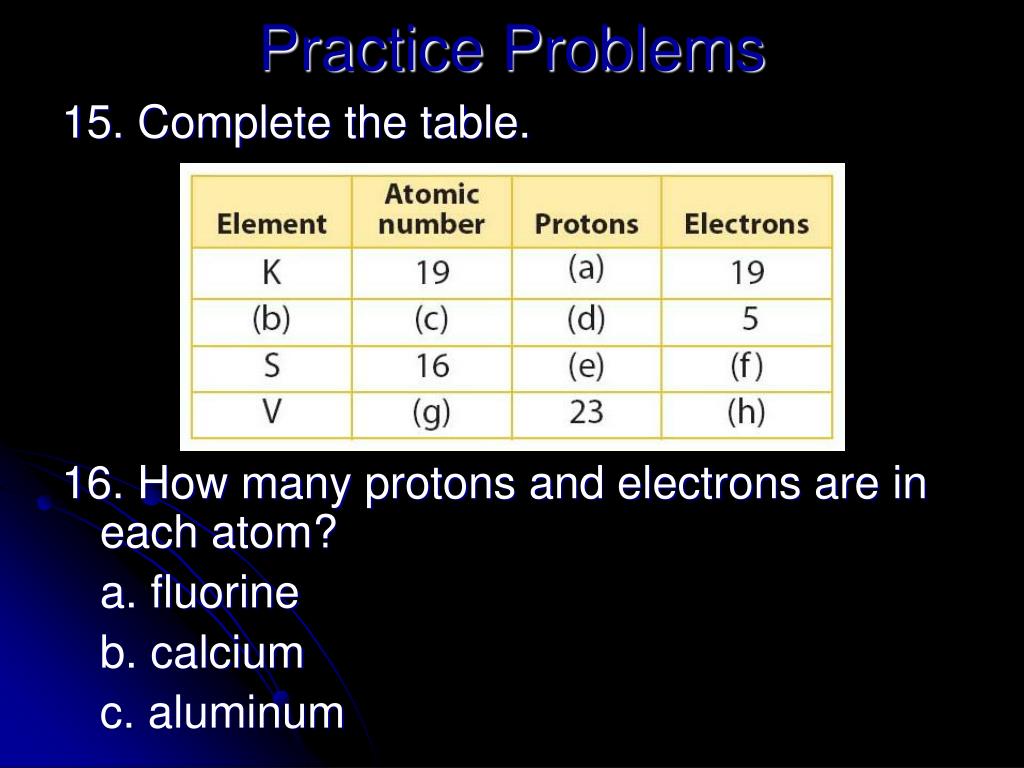 Practice Problems

15. Complete the table.

| Element | Atomic number | Protons | Electrons |
|---|---|---|---|
| K | 19 | (a) | 19 |
| (b) | (c) | (d) | 5 |
| S | 16 | (e) | (f) |
| V | (g) | 23 | (h) |

16. How many protons and electrons are in each atom?

a. fluorine

b. calcium

c. aluminum